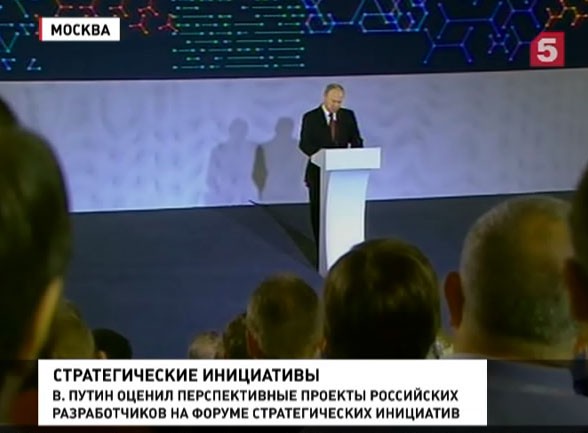 МОСКВА

5

СТРАТЕГИЧЕСКИЕ ИНИЦИАТИВЫ

В. ПУТИН ОЦЕНИЛ ПЕРСПЕКТИВНЫЕ ПРОЕКТЫ РОССИЙСКИХ РАЗРАБОТЧИКОВ НА ФОРУМЕ СТРАТЕГИЧЕСКИХ ИНИЦИАТИВ